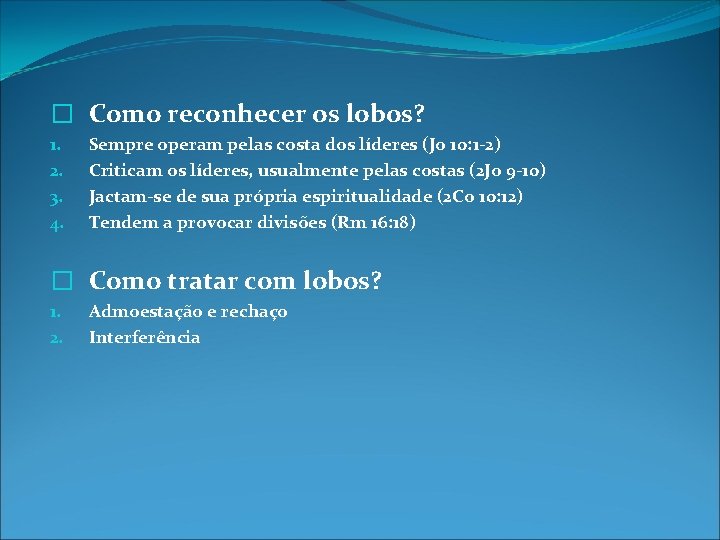 Como reconhecer os lobos?

1. Sempre operam pelas costa dos líderes (Jo 10:1-2)
2. Criticam os líderes, usualmente pelas costas (2Jo 9-10)
3. Jactam-se de sua própria espiritualidade (2Co 10:12)
4. Tendem a provocar divisões (Rm 16:18)

Como tratar com lobos?

1. Admoestação e rechaço
2. Interferência